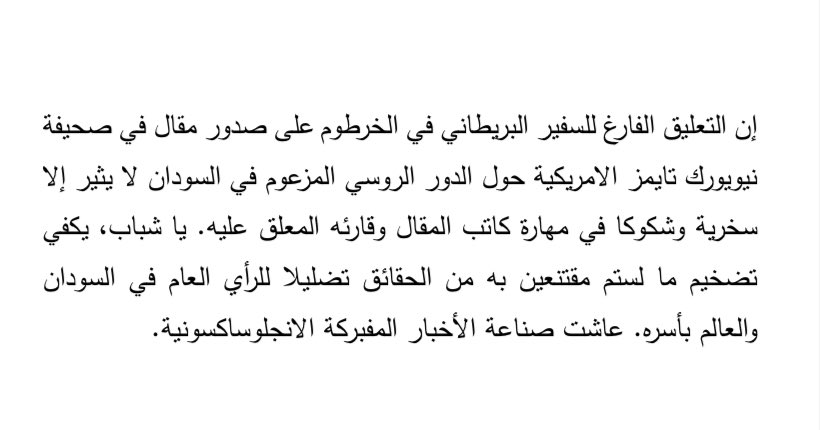 إن التعليق الفارغ للسفير البريطاني في الخرطوم على صدور مقال في صحيفة نيويورك تايمز الامريكية حول الدور الروسي المزعوم في السودان لا يثير إلا سخرية وشكوكا في مهارة كاتب المقال وقارئه المعلق عليه. يا شباب، يكفي تضخيم ما لستم مقتنعين به من الحقائق تضليلا للرأي العام في السودان والعالم بأسره. عاشت صناعة الأخبار المفبركة الانجلوساكسونية.